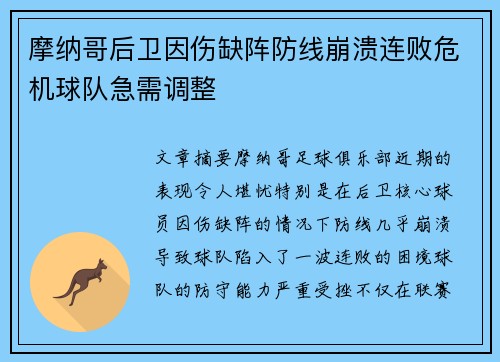 摩纳哥后卫因伤缺阵防线崩溃连败危机球队急需调整

文章摘要摩纳哥足球俱乐部近期的表现令人堪忧特别是在后卫核心球员因伤缺阵的情况下防线几乎崩溃导致球队陷入了一波连败的困境球队的防守能力严重受挫不仅在联赛